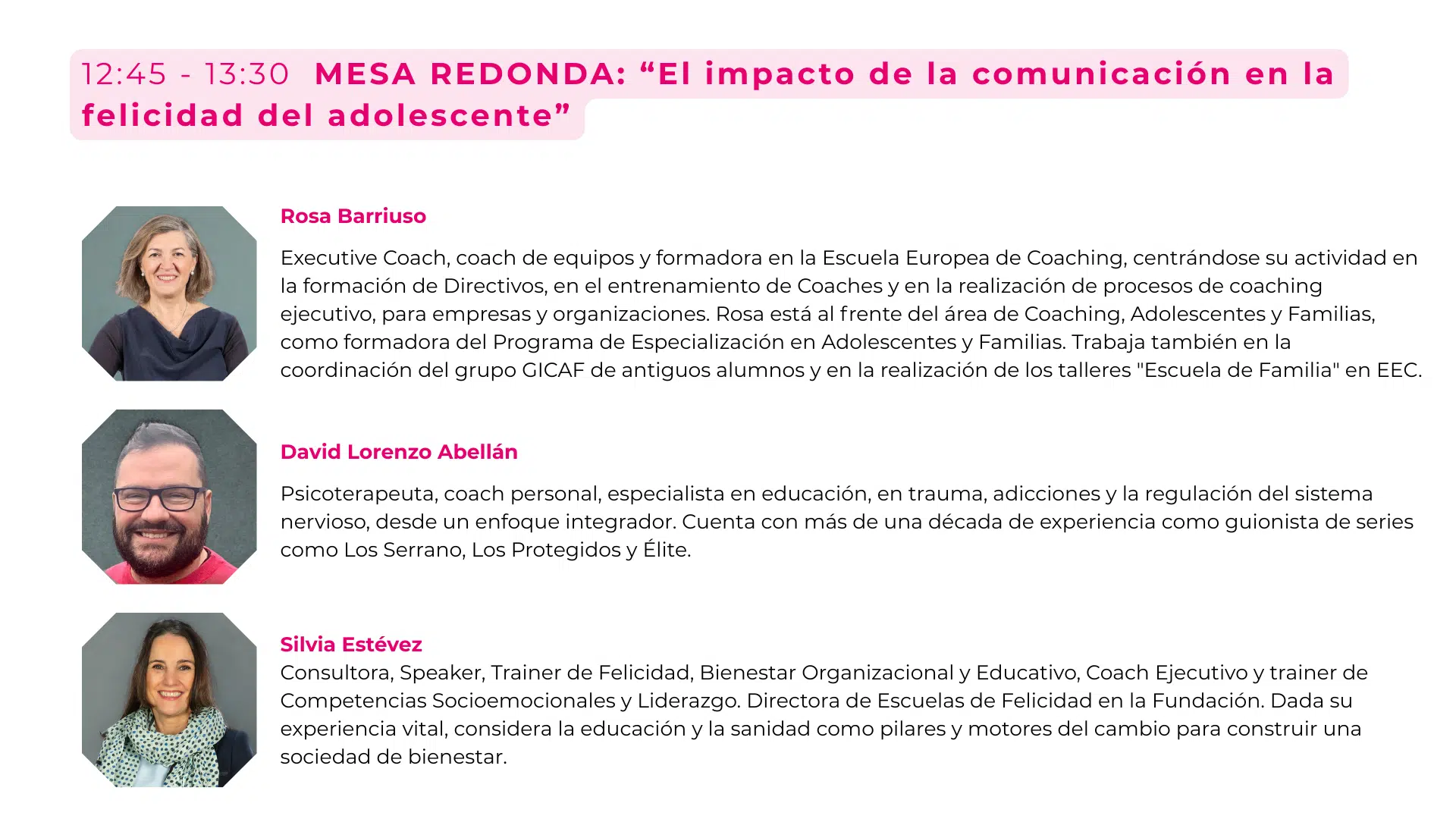 12:45 - 13:30 MESA REDONDA: “El impacto de la comunicación en la felicidad del adolescente”

Rosa Barriuso

Executive Coach, coach de equipos y formadora en la Escuela Europea de Coaching, centrándose su actividad en la formación de Directivos, en el entrenamiento de Coaches y en la realización de procesos de coaching ejecutivo, para empresas y organizaciones. Rosa está al frente del área de Coaching, Adolescentes y Familias, como formadora del Programa de Especialización en Adolescentes y Familias. Trabaja también en la coordinación del grupo GICAF de antiguos alumnos y en la realización de los talleres "Escuela de Familia" en EEC.

David Lorenzo Abellán

Psicoterapeuta, coach personal, especialista en educación, en trauma, adicciones y la regulación del sistema nervioso, desde un enfoque integrador. Cuenta con más de una década de experiencia como guionista de series como Los Serrano, Los Protegidos y Élite.

Silvia Estévez

Consultora, Speaker, Trainer de Felicidad, Bienestar Organizacional y Educativo, Coach Ejecutivo y trainer de Competencias Socioemocionales y Liderazgo. Directora de Escuelas de Felicidad en la Fundación. Dada su experiencia vital, considera la educación y la sanidad como pilares y motores del cambio para construir una sociedad de bienestar.